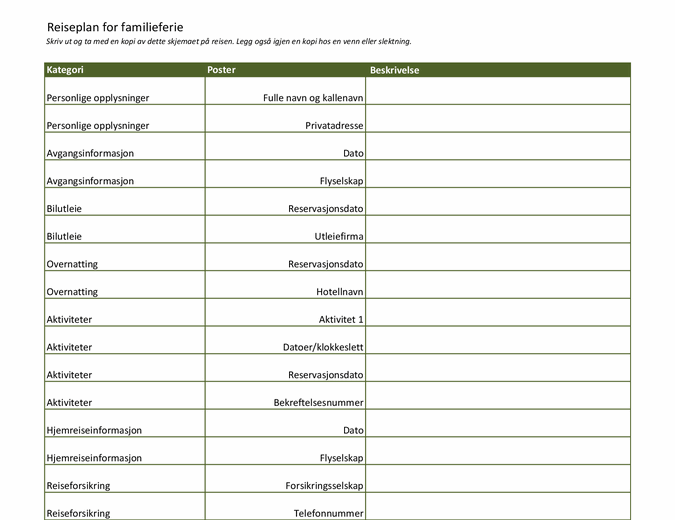 Reiseplan for familieferie

Skriv ut og ta med en kopi av dette skjemaet på reisen. Legg også igjen en kopi hos en venn eller slektning.

| Kategori | Poster | Beskrivelse |
|---|---|---|
| Personlige opplysninger | Fulle navn og kallenavn | |
| Personlige opplysninger | Privatadresse | |
| Avgangsinformasjon | Dato | |
| Avgangsinformasjon | Flyselskap | |
| Bilutleie | Reservasjonsdato | |
| Bilutleie | Utleiefirma | |
| Overnatting | Reservasjonsdato | |
| Overnatting | Hotellnavn | |
| Aktiviteter | Aktivitet 1 | |
| Aktiviteter | Datoer/klokkeslett | |
| Aktiviteter | Reservasjonsdato | |
| Aktiviteter | Bekreftelsesnummer | |
| Hjemreiseinformasjon | Dato | |
| Hjemreiseinformasjon | Flyselskap | |
| Reiseforsikring | Forsikringsselskap | |
| Reiseforsikring | Telefonnummer | |